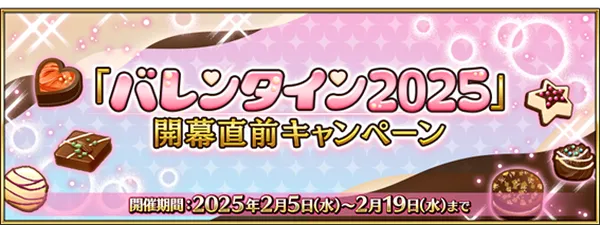 「バレンタイン2025」
開幕直前キャンペーン

開催期間：2025年2月5日(水)～2月19日(水)まで